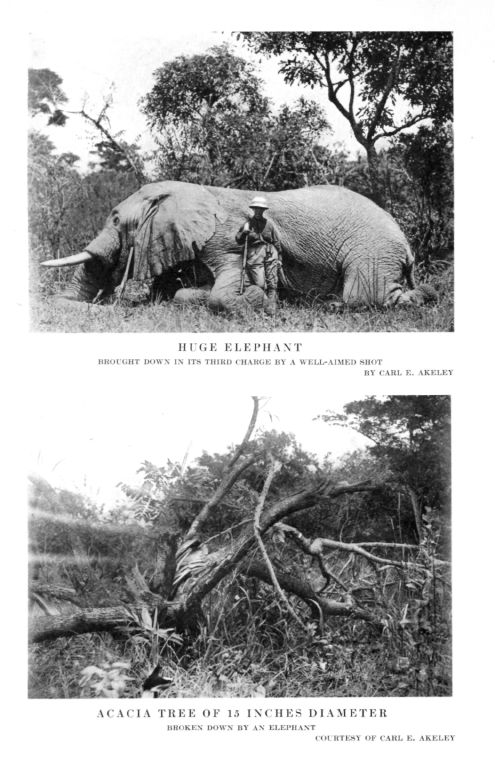 HUGE ELEPHANT
BROUGHT DOWN IN ITS THIRD CHARGE BY A WELL-AIMED SHOT
BY CARL E. AKELEY

ACACIA TREE OF 15 INCHES DIAMETER
BROKEN DOWN BY AN ELEPHANT
COURTESY OF CARL E. AKELEY